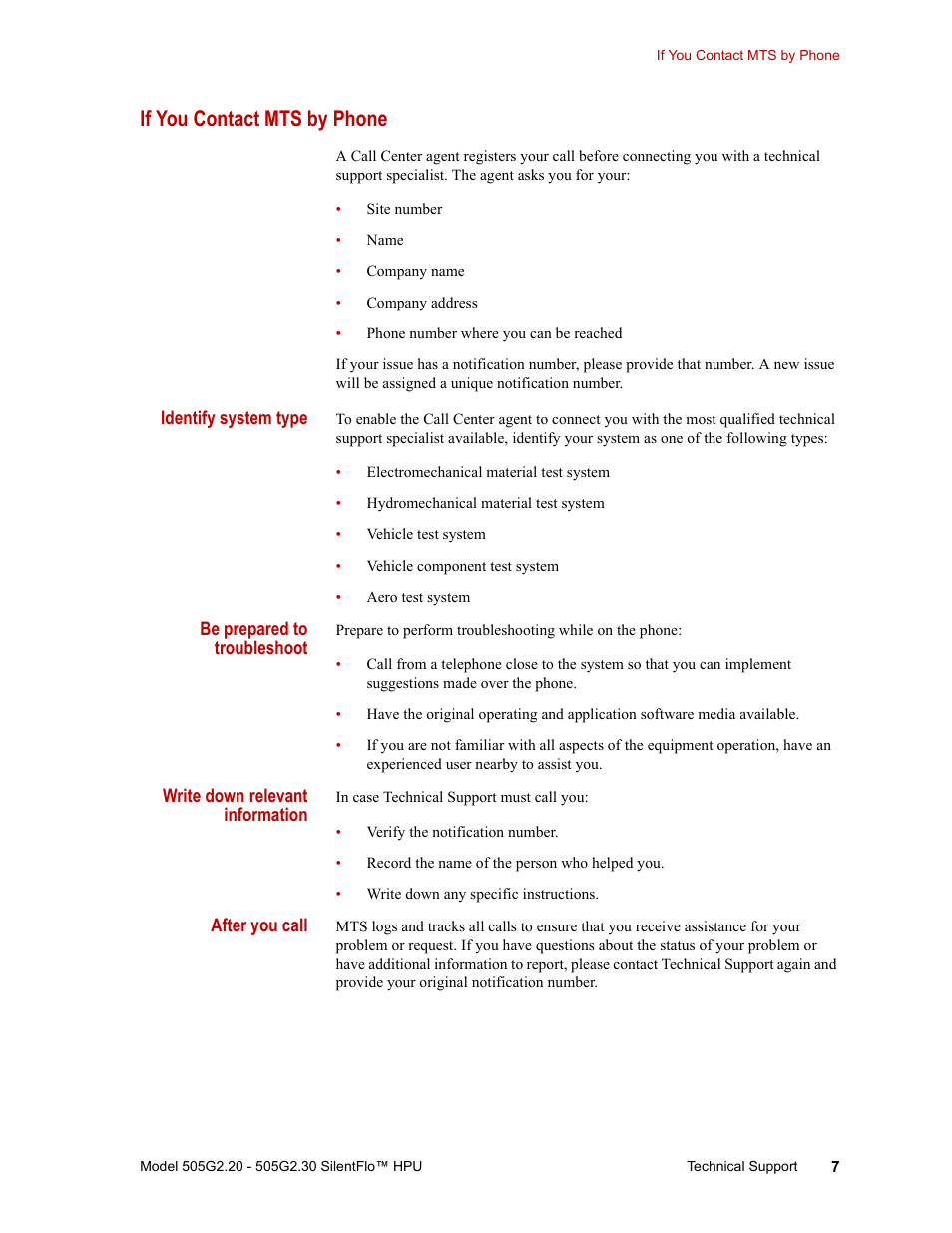 If You Contact MTS by Phone

If You Contact MTS by Phone

A Call Center agent registers your call before connecting you with a technical support specialist. The agent asks you for your:

• Site number
• Name
• Company name
• Company address
• Phone number where you can be reached

If your issue has a notification number, please provide that number. A new issue will be assigned a unique notification number.

Identify system type

To enable the Call Center agent to connect you with the most qualified technical support specialist available, identify your system as one of the following types:

• Electromechanical material test system
• Hydromechanical material test system
• Vehicle test system
• Vehicle component test system
• Aero test system

Be prepared to troubleshoot

Prepare to perform troubleshooting while on the phone:

• Call from a telephone close to the system so that you can implement suggestions made over the phone.
• Have the original operating and application software media available.
• If you are not familiar with all aspects of the equipment operation, have an experienced user nearby to assist you.

Write down relevant information

In case Technical Support must call you:

• Verify the notification number.
• Record the name of the person who helped you.
• Write down any specific instructions.

After you call

MTS logs and tracks all calls to ensure that you receive assistance for your problem or request. If you have questions about the status of your problem or have additional information to report, please contact Technical Support again and provide your original notification number.

Model 505G2.20 - 505G2.30 SilentFlo™ HPU

Technical Support 7